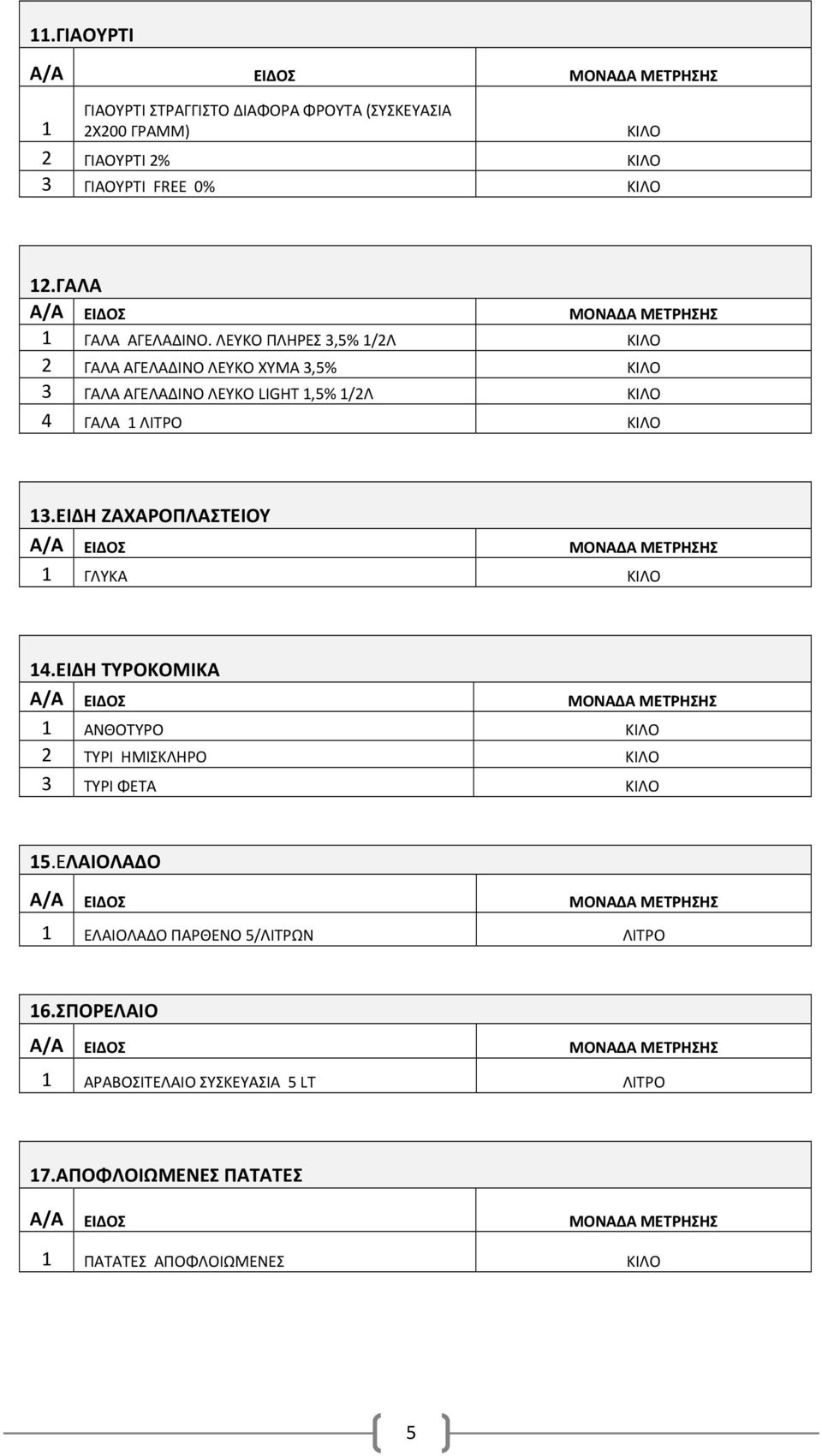 11.ΓΙΑΟΥΡΤΙ

| Α/Α | ΕΙΔΟΣ | ΜΟΝΑΔΑ ΜΕΤΡΗΣΗΣ |
|---|---|---|
| 1 | ΓΙΑΟΥΡΤΙ ΣΤΡΑΓΓΙΣΤΟ ΔΙΑΦΟΡΑ ΦΡΟΥΤΑ (ΣΥΣΚΕΥΑΣΙΑ 2Χ200 ΓΡΑΜΜ) | ΚΙΛΟ |
| 2 | ΓΙΑΟΥΡΤΙ 2% | ΚΙΛΟ |
| 3 | ΓΙΑΟΥΡΤΙ FREE 0% | ΚΙΛΟ |

12.ΓΑΛΑ

| Α/Α | ΕΙΔΟΣ | ΜΟΝΑΔΑ ΜΕΤΡΗΣΗΣ |
|---|---|---|
| 1 | ΓΑΛΑ ΑΓΕΛΑΔΙΝΟ. ΛΕΥΚΟ ΠΛΗΡΕΣ 3,5% 1/2Λ | ΚΙΛΟ |
| 2 | ΓΑΛΑ ΑΓΕΛΑΔΙΝΟ ΛΕΥΚΟ ΧΥΜΑ 3,5% | ΚΙΛΟ |
| 3 | ΓΑΛΑ ΑΓΕΛΑΔΙΝΟ ΛΕΥΚΟ LIGHT 1,5% 1/2Λ | ΚΙΛΟ |
| 4 | ΓΑΛΑ 1 ΛΙΤΡΟ | ΚΙΛΟ |

13.ΕΙΔΗ ΖΑΧΑΡΟΠΛΑΣΤΕΙΟΥ

| Α/Α | ΕΙΔΟΣ | ΜΟΝΑΔΑ ΜΕΤΡΗΣΗΣ |
|---|---|---|
| 1 | ΓΛΥΚΑ | ΚΙΛΟ |

14.ΕΙΔΗ ΤΥΡΟΚΟΜΙΚΑ

| Α/Α | ΕΙΔΟΣ | ΜΟΝΑΔΑ ΜΕΤΡΗΣΗΣ |
|---|---|---|
| 1 | ΑΝΘΟΤΥΡΟ | ΚΙΛΟ |
| 2 | ΤΥΡΙ ΗΜΙΣΚΛΗΡΟ | ΚΙΛΟ |
| 3 | ΤΥΡΙ ΦΕΤΑ | ΚΙΛΟ |

15.ΕΛΑΙΟΛΑΔΟ

| Α/Α | ΕΙΔΟΣ | ΜΟΝΑΔΑ ΜΕΤΡΗΣΗΣ |
|---|---|---|
| 1 | ΕΛΑΙΟΛΑΔΟ ΠΑΡΘΕΝΟ 5/ΛΙΤΡΩΝ | ΛΙΤΡΟ |

16.ΣΠΟΡΕΛΑΙΟ

| Α/Α | ΕΙΔΟΣ | ΜΟΝΑΔΑ ΜΕΤΡΗΣΗΣ |
|---|---|---|
| 1 | ΑΡΑΒΟΣΙΤΕΛΑΙΟ ΣΥΣΚΕΥΑΣΙΑ 5 LT | ΛΙΤΡΟ |

17.ΑΠΟΦΛΟΙΩΜΕΝΕΣ ΠΑΤΑΤΕΣ

| Α/Α | ΕΙΔΟΣ | ΜΟΝΑΔΑ ΜΕΤΡΗΣΗΣ |
|---|---|---|
| 1 | ΠΑΤΑΤΕΣ ΑΠΟΦΛΟΙΩΜΕΝΕΣ | ΚΙΛΟ |

5